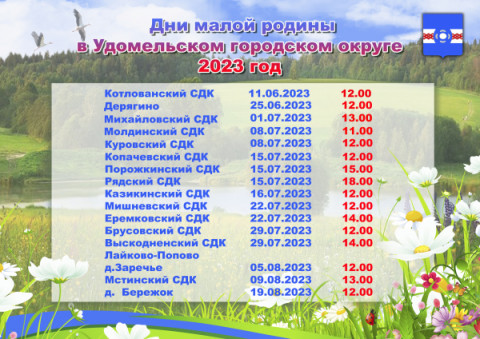 Дни малой родины
в Удомельском городском округе
2023 год

| | | |
|---|---|---|
| Котлованский СДК | 11.06.2023 | 12.00 |
| Дерягино | 25.06.2023 | 12.00 |
| Михайловский СДК | 01.07.2023 | 13.00 |
| Молдинский СДК | 08.07.2023 | 11.00 |
| Куровский СДК | 08.07.2023 | 12.00 |
| Копачевский СДК | 15.07.2023 | 12.00 |
| Порожкинский СДК | 15.07.2023 | 15.00 |
| Рядский СДК | 15.07.2023 | 18.00 |
| Казикинский СДК | 16.07.2023 | 12.00 |
| Мишневский СДК | 22.07.2023 | 12.00 |
| Еремковский СДК | 22.07.2023 | 14.00 |
| Брусовский СДК | 29.07.2023 | 12.00 |
| Выскодненский СДК | 29.07.2023 | 14.00 |
| Лайково-Попово | | |
| д.Заречье | 05.08.2023 | 12.00 |
| Мстинский СДК | 09.08.2023 | 13.00 |
| д. Бережок | 19.08.2023 | 12.00 |